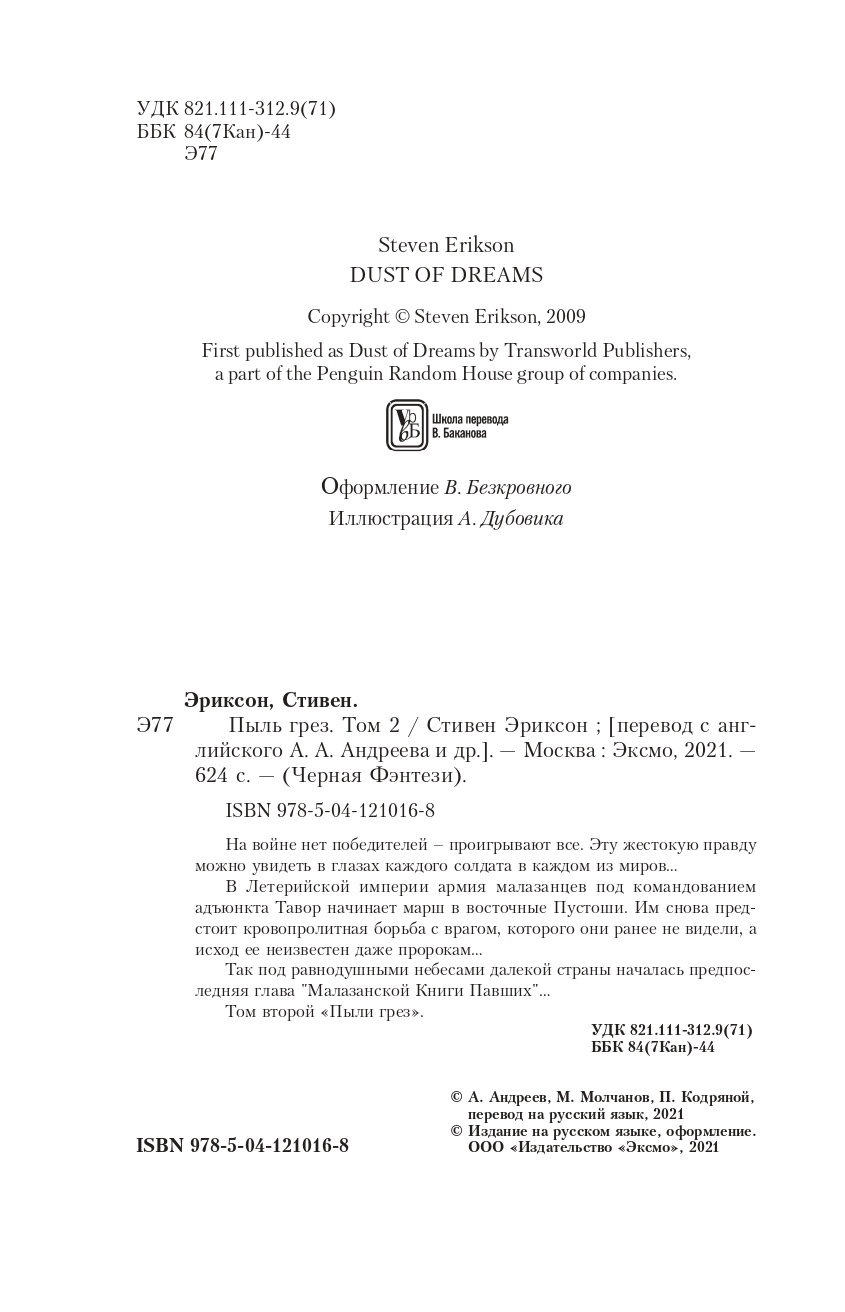 УДК 821.111-312.9(71)
ББК 84(7Кан)-44
Э77

Steven Erikson
DUST OF DREAMS

Copyright © Steven Erikson, 2009

First published as Dust of Dreams by Transworld Publishers, a part of the Penguin Random House group of companies.

Школа перевода В. Баканова

Оформление В. Безкровного
Иллюстрация А. Дубовика

Эриксон, Стивен.
Э77 Пыль грез. Том 2 / Стивен Эриксон ; [перевод с английского А. А. Андреева и др.]. — Москва : Эксмо, 2021. — 624 с. — (Черная Фэнтези).

ISBN 978-5-04-121016-8

На войне нет победителей – проигрывают все. Эту жестокую правду можно увидеть в глазах каждого солдата в каждом из миров...

В Летерийской империи армия малазанцев под командованием адъюнкта Тавор начинает марш в восточные Пустоши. Им снова предстоит кровопролитная борьба с врагом, которого они ранее не видели, а исход ее неизвестен даже пророкам...

Так под равнодушными небесами далекой страны началась предпоследняя глава "Малазанской Книги Павших"...

Том второй «Пыли грез».

УДК 821.111-312.9(71)
ББК 84(7Кан)-44

© А. Андреев, М. Молчанов, П. Кодряной, перевод на русский язык, 2021
© Издание на русском языке, оформление. ООО «Издательство «Эксмо», 2021

ISBN 978-5-04-121016-8